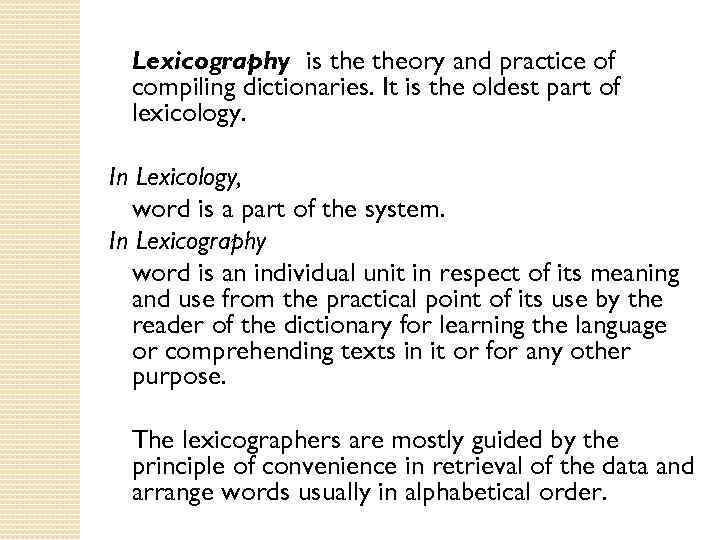 Lexicography is the theory and practice of compiling dictionaries. It is the oldest part of lexicology.

In Lexicology,

word is a part of the system.

In Lexicography

word is an individual unit in respect of its meaning and use from the practical point of its use by the reader of the dictionary for learning the language or comprehending texts in it or for any other purpose.

The lexicographers are mostly guided by the principle of convenience in retrieval of the data and arrange words usually in alphabetical order.